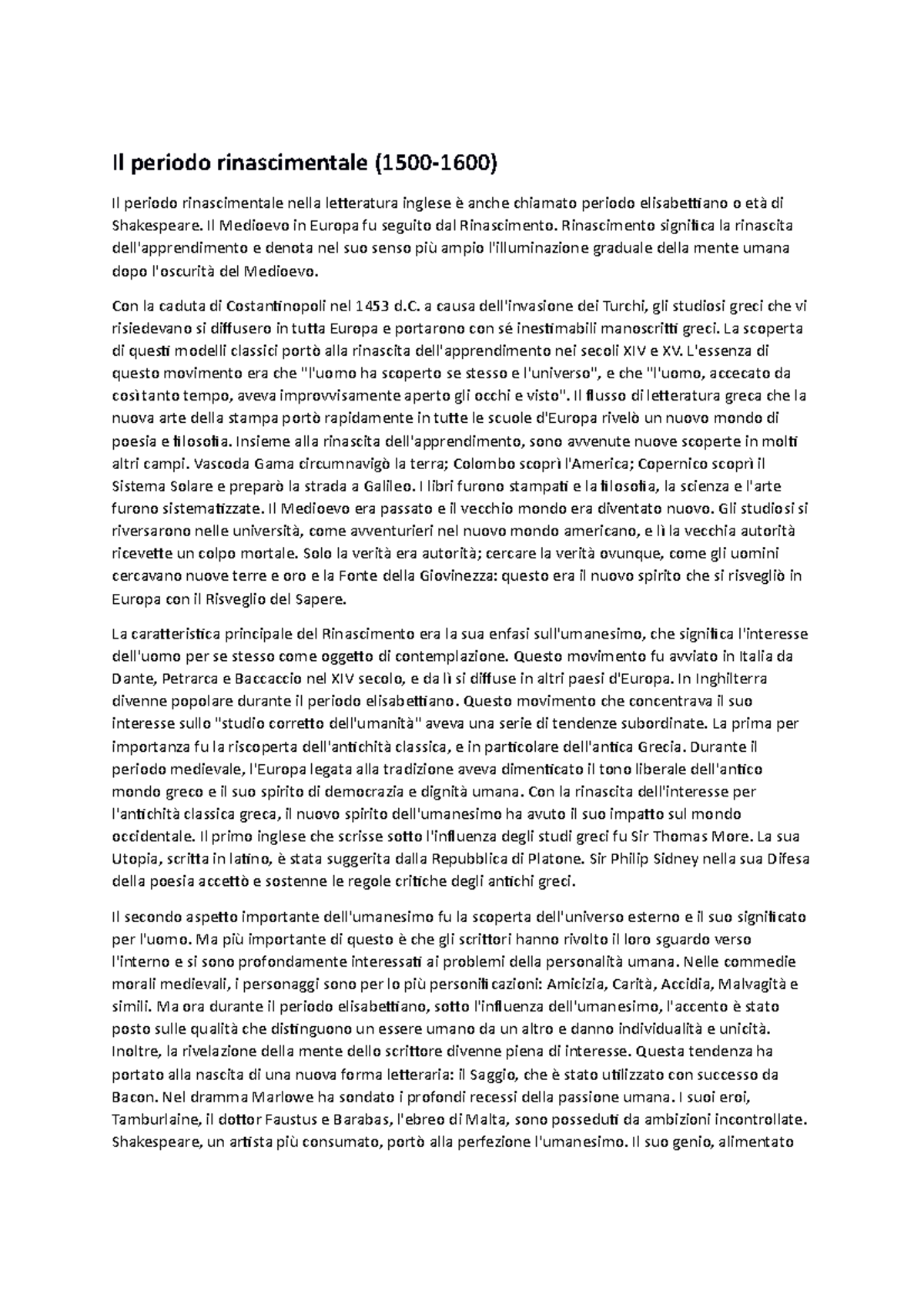 Il periodo rinascimentale (1500-1600)

Il periodo rinascimentale nella letteratura inglese è anche chiamato periodo elisabettiano o età di Shakespeare. Il Medioevo in Europa fu seguito dal Rinascimento. Rinascimento significa la rinascita dell'apprendimento e denota nel suo senso più ampio l'illuminazione graduale della mente umana dopo l'oscurità del Medioevo.

Con la caduta di Costantinopoli nel 1453 d.C. a causa dell'invasione dei Turchi, gli studiosi greci che vi risiedevano si diffusero in tutta Europa e portarono con sé inestimabili manoscritti greci. La scoperta di questi modelli classici portò alla rinascita dell'apprendimento nei secoli XIV e XV. L'essenza di questo movimento era che "l'uomo ha scoperto se stesso e l'universo", e che "l'uomo, accecato da così tanto tempo, aveva improvvisamente aperto gli occhi e visto". Il flusso di letteratura greca che la nuova arte della stampa portò rapidamente in tutte le scuole d'Europa rivelò un nuovo mondo di poesia e filosofia. Insieme alla rinascita dell'apprendimento, sono avvenute nuove scoperte in molti altri campi. Vascoda Gama circumnavigò la terra; Colombo scoprì l'America; Copernico scoprì il Sistema Solare e preparò la strada a Galileo. I libri furono stampati e la filosofia, la scienza e l'arte furono sistematizzate. Il Medioevo era passato e il vecchio mondo era diventato nuovo. Gli studiosi si riversarono nelle università, come avventurieri nel nuovo mondo americano, e lì la vecchia autorità ricevette un colpo mortale. Solo la verità era autorità; cercare la verità ovunque, come gli uomini cercavano nuove terre e oro e la Fonte della Giovinezza: questo era il nuovo spirito che si risvegliò in Europa con il Risveglio del Sapere.

La caratteristica principale del Rinascimento era la sua enfasi sull'umanesimo, che significa l'interesse dell'uomo per se stesso come oggetto di contemplazione. Questo movimento fu avviato in Italia da Dante, Petrarca e Baccaccio nel XIV secolo, e da lì si diffuse in altri paesi d'Europa. In Inghilterra divenne popolare durante il periodo elisabettiano. Questo movimento che concentrava il suo interesse sullo "studio corretto dell'umanità" aveva una serie di tendenze subordinate. La prima per importanza fu la riscoperta dell'antichità classica, e in particolare dell'antica Grecia. Durante il periodo medievale, l'Europa legata alla tradizione aveva dimenticato il tono liberale dell'antico mondo greco e il suo spirito di democrazia e dignità umana. Con la rinascita dell'interesse per l'antichità classica greca, il nuovo spirito dell'umanesimo ha avuto il suo impatto sul mondo occidentale. Il primo inglese che scrisse sotto l'influenza degli studi greci fu Sir Thomas More. La sua Utopia, scritta in latino, è stata suggerita dalla Repubblica di Platone. Sir Philip Sidney nella sua Difesa della poesia accettò e sostenne le regole critiche degli antichi greci.

Il secondo aspetto importante dell'umanesimo fu la scoperta dell'universo esterno e il suo significato per l'uomo. Ma più importante di questo è che gli scrittori hanno rivolto il loro sguardo verso l'interno e si sono profondamente interessati ai problemi della personalità umana. Nelle commedie morali medievali, i personaggi sono per lo più personificazioni: Amicizia, Carità, Accidia, Malvagità e simili. Ma ora durante il periodo elisabettiano, sotto l'influenza dell'umanesimo, l'accento è stato posto sulle qualità che distinguono un essere umano da un altro e danno individualità e unicità. Inoltre, la rivelazione della mente dello scrittore divenne piena di interesse. Questa tendenza ha portato alla nascita di una nuova forma letteraria: il Saggio, che è stato utilizzato con successo da Bacon. Nel dramma Marlowe ha sondato i profondi recessi della passione umana. I suoi eroi, Tamburlaine, il dottor Faustus e Barabas, l'ebreo di Malta, sono posseduti da ambizioni incontrollate. Shakespeare, un artista più consumato, portò alla perfezione l'umanesimo. Il suo genio, alimentato